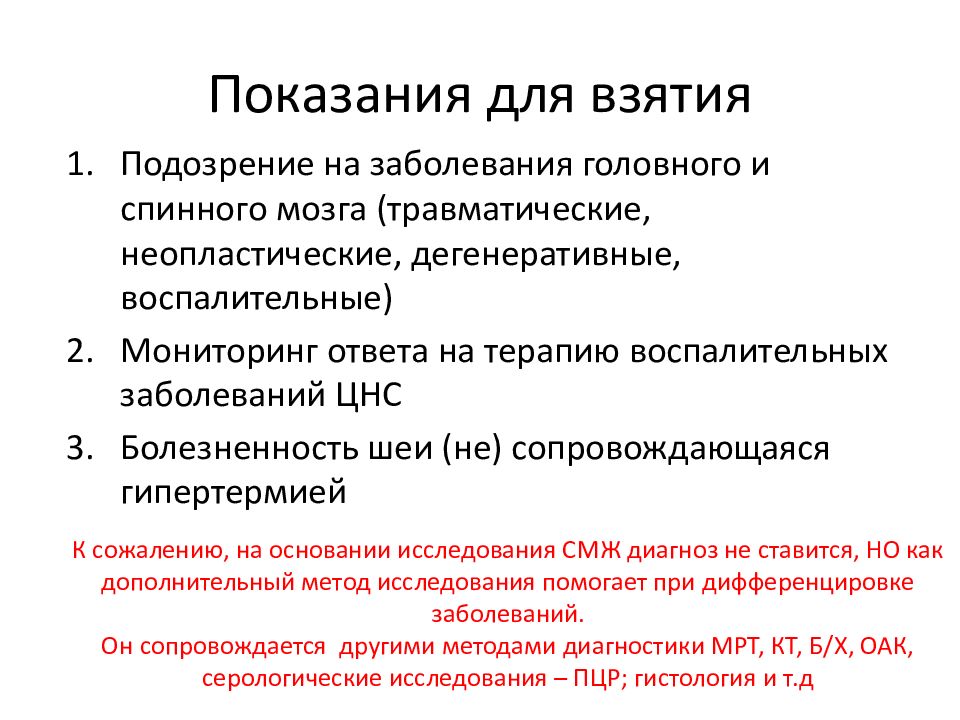 Показания для взятия

1. Подозрение на заболевания головного и спинного мозга (травматические, неопластические, дегенеративные, воспалительные)
2. Мониторинг ответа на терапию воспалительных заболеваний ЦНС
3. Болезненность шеи (не) сопровождающаяся гипертермией

К сожалению, на основании исследования СМЖ диагноз не ставится, НО как дополнительный метод исследования помогает при дифференцировке заболеваний.
Он сопровождается другими методами диагностики МРТ, КТ, Б/Х, ОАК, серологические исследования – ПЦР; гистология и т.д